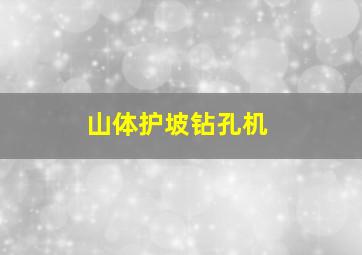 山体护坡钻孔机